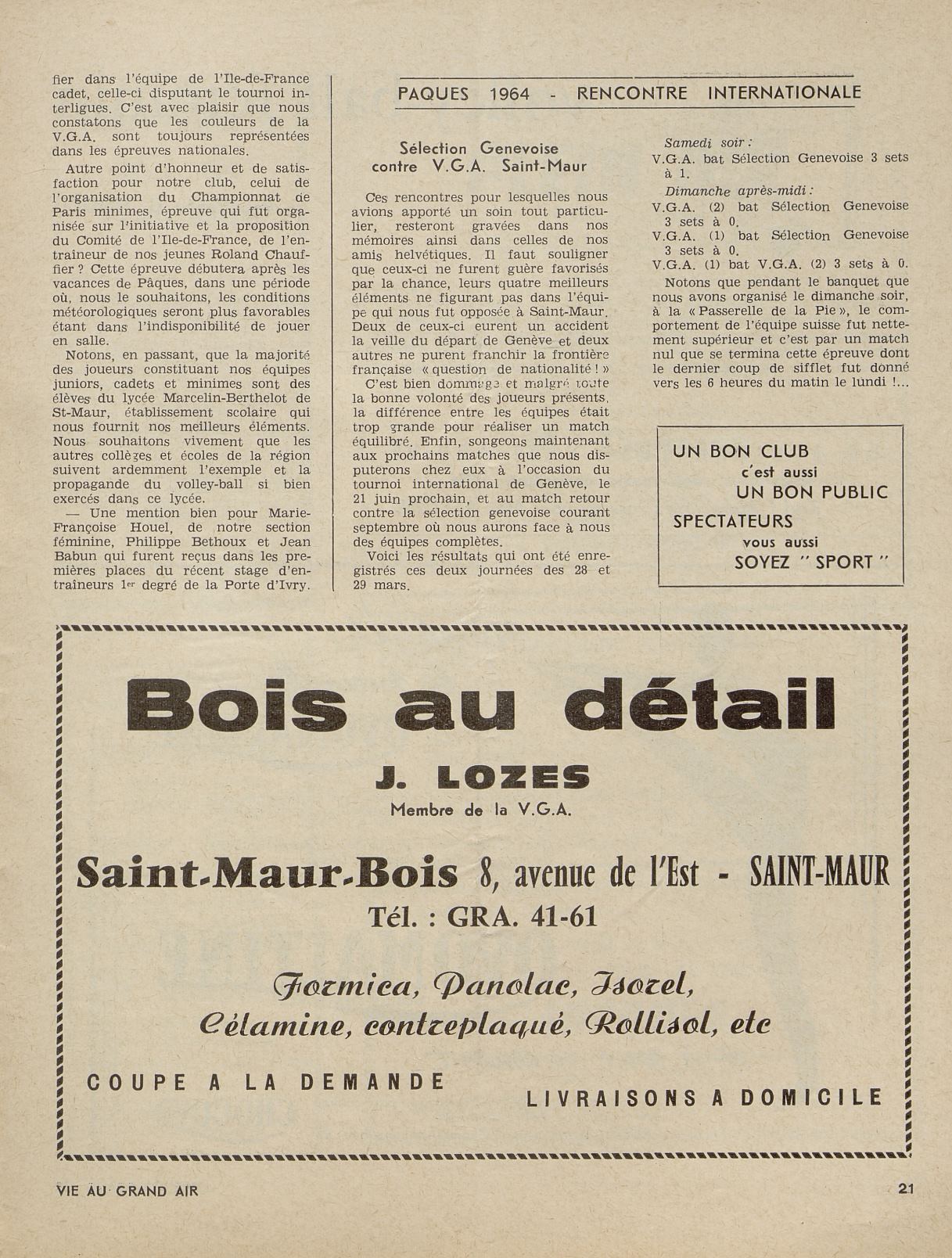 fier dans l'équipe de l'Ile-de-France cadet, celle-ci disputant le tournoi interligues. C'est avec plaisir que nous constatons que les couleurs de la V.G.A. sont toujours représentées dans les épreuves nationales.

Autre point d'honneur et de satisfaction pour notre club, celui de l'organisation du Championnat de Paris minimes, épreuve qui fut organisée sur l'initiative et la proposition du Comité de l'Ile-de-France, de l'entraineur de nos jeunes Roland Chauffier ? Cette épreuve débutera après les vacances de Pâques, dans une période où, nous le souhaitons, les conditions météorologiques seront plus favorables étant dans l'indisponibilité de jouer en salle.

Notons, en passant, que la majorité des joueurs constituant nos équipes juniors, cadets et minimes sont des élèves du lycée Marcelin-Berthelot de St-Maur, établissement scolaire qui nous fournit nos meilleurs éléments. Nous souhaitons vivement que les autres collèges et écoles de la région suivent ardemment l'exemple et la propagande du volley-ball si bien exercés dans ce lycée.

— Une mention bien pour Marie-Françoise Houel, de notre section féminine, Philippe Bethoux et Jean Babun qui furent reçus dans les premières places du récent stage d'entraîneurs 1er degré de la Porte d'Ivry.

PAQUES 1964 - RENCONTRE INTERNATIONALE

Sélection Genevoise contre V.G.A. Saint-Maur

Ces rencontres pour lesquelles nous avions apporté un soin tout particulier, resteront gravées dans nos mémoires ainsi dans celles de nos amis helvétiques. Il faut souligner que ceux-ci ne furent guère favorisés par la chance, leurs quatre meilleurs éléments ne figurant pas dans l'équipe qui nous fut opposée à Saint-Maur. Deux de ceux-ci eurent un accident la veille du départ de Genève et deux autres ne purent franchir la frontière française « question de nationalité ! »

C'est bien dommage et malgré toute la bonne volonté des joueurs présents, la différence entre les équipes était trop grande pour réaliser un match équilibré. Enfin, songeons maintenant aux prochains matches que nous disputerons chez eux à l'occasion du tournoi international de Genève, le 21 juin prochain, et au match retour contre la sélection genevoise courant septembre où nous aurons face à nous des équipes complètes.

Voici les résultats qui ont été enregistrés ces deux journées des 28 et 29 mars.

Samedi soir :
V.G.A. bat Sélection Genevoise 3 sets à 1.
Dimanche après-midi :
V.G.A. (2) bat Sélection Genevoise 3 sets à 0.
V.G.A. (1) bat Sélection Genevoise 3 sets à 0.
V.G.A. (1) bat V.G.A. (2) 3 sets à 0.

Notons que pendant le banquet que nous avons organisé le dimanche soir, à la « Passerelle de la Pie », le comportement de l'équipe suisse fut nettement supérieur et c'est par un match nul que se termina cette épreuve dont le dernier coup de sifflet fut donné vers les 6 heures du matin le lundi !...

UN BON CLUB
c'est aussi
UN BON PUBLIC
SPECTATEURS
vous aussi
SOYEZ " SPORT "

Bois au détail
J. LOZES
Membre de la V.G.A.
Saint-Maur-Bois 8, avenue de l'Est - SAINT-MAUR
Tél. : GRA. 41-61
Formica, Panolac, Isorel, Célamine, contreplaqué, Rollisol, etc
COUPE A LA DEMANDE
LIVRAISONS A DOMICILE

VIE AU GRAND AIR
21